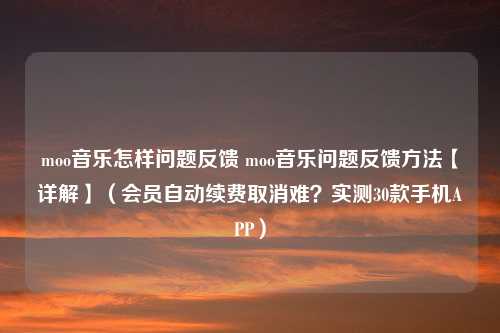 moo音乐怎样问题反馈 moo音乐问题反馈方法【详解】（会员自动续费取消难？实测30款手机APP）